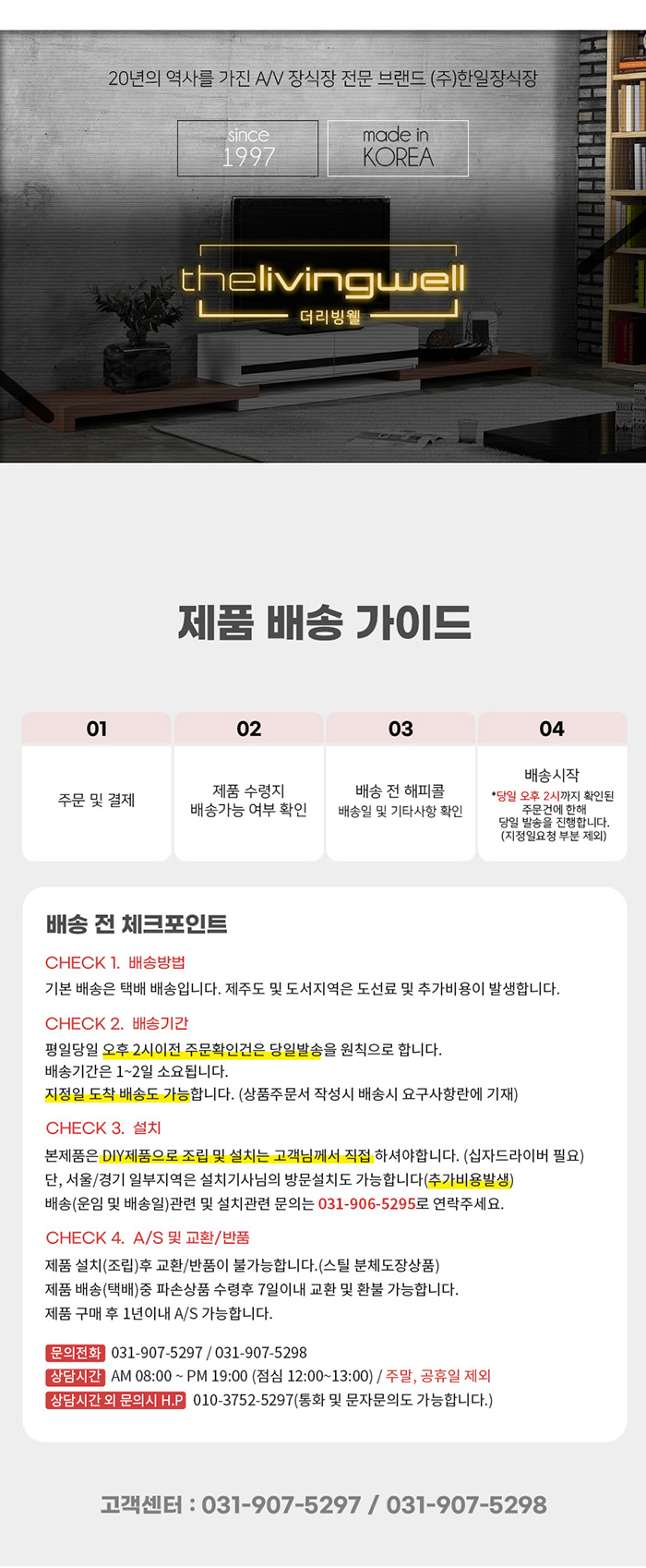 20년의 역사를 가진 A/V 장식장 전문 브랜드 (주)한일장식장

since
1997

made in
KOREA

thelivingwell
더리빙웰

제품 배송 가이드

01
주문 및 결제

02
제품 수령지
배송가능 여부 확인

03
배송 전 해피콜
배송일 및 기타사항 확인

04
배송시작
*당일 오후 2시까지 확인된 주문건에 한해 당일 발송을 진행합니다. (지정일요청 부분 제외)

배송 전 체크포인트

CHECK 1. 배송방법
기본 배송은 택배 배송입니다. 제주도 및 도서지역은 도선료 및 추가비용이 발생합니다.

CHECK 2. 배송기간
평일당일 오후 2시이전 주문확인건은 당일발송을 원칙으로 합니다.
배송기간은 1~2일 소요됩니다.
지정일 도착 배송도 가능합니다. (상품주문서 작성시 배송시 요구사항란에 기재)

CHECK 3. 설치
본제품은 DIY제품으로 조립 및 설치는 고객님께서 직접 하셔야합니다. (십자드라이버 필요)
단, 서울/경기 일부지역은 설치기사님의 방문설치도 가능합니다(추가비용발생)
배송(운임 및 배송일)관련 및 설치관련 문의는 031-906-5295로 연락주세요.

CHECK 4. A/S 및 교환/반품
제품 설치(조립)후 교환/반품이 불가능합니다.(스틸 분체도장상품)
제품 배송(택배)중 파손상품 수령후 7일이내 교환 및 환불 가능합니다.
제품 구매 후 1년이내 A/S 가능합니다.

문의전화 031-907-5297 / 031-907-5298
상담시간 AM 08:00 ~ PM 19:00 (점심 12:00~13:00) / 주말, 공휴일 제외
상담시간 외 문의시 H.P 010-3752-5297(통화 및 문자문의도 가능합니다.)

고객센터 : 031-907-5297 / 031-907-5298